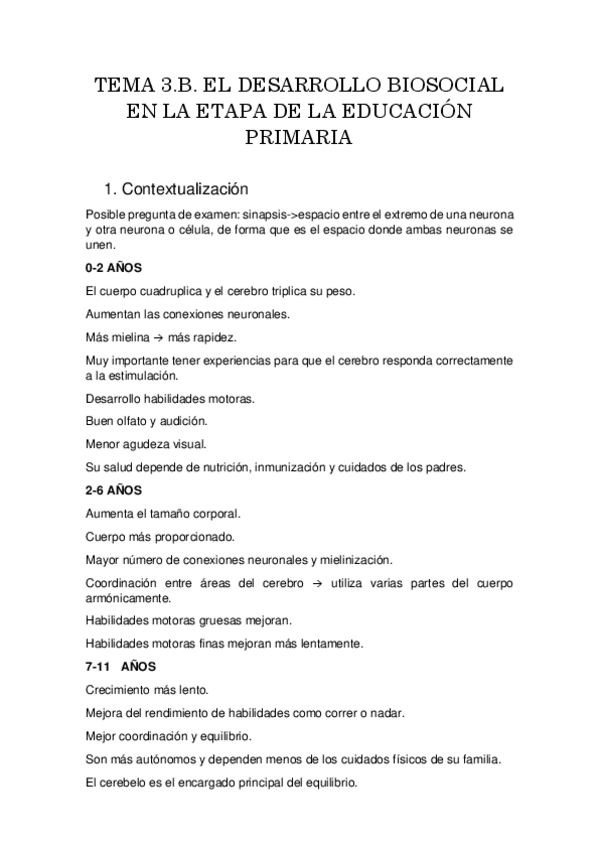 TEMA 3.B. EL DESARROLLO BIOSOCIAL EN LA ETAPA DE LA EDUCACIÓN PRIMARIA

1. Contextualización

Posible pregunta de examen: sinapsis->espacio entre el extremo de una neurona y otra neurona o célula, de forma que es el espacio donde ambas neuronas se unen.

0-2 AÑOS

El cuerpo cuadruplica y el cerebro triplica su peso.

Aumentan las conexiones neuronales.

Más mielina → más rapidez.

Muy importante tener experiencias para que el cerebro responda correctamente a la estimulación.

Desarrollo habilidades motoras.

Buen olfato y audición.

Menor agudeza visual.

Su salud depende de nutrición, inmunización y cuidados de los padres.

2-6 AÑOS

Aumenta el tamaño corporal.

Cuerpo más proporcionado.

Mayor número de conexiones neuronales y mielinización.

Coordinación entre áreas del cerebro → utiliza varias partes del cuerpo armónicamente.

Habilidades motoras gruesas mejoran.

Habilidades motoras finas mejoran más lentamente.

7-11 AÑOS

Crecimiento más lento.

Mejora del rendimiento de habilidades como correr o nadar.

Mejor coordinación y equilibrio.

Son más autónomos y dependen menos de los cuidados físicos de su familia.

El cerebelo es el encargado principal del equilibrio.